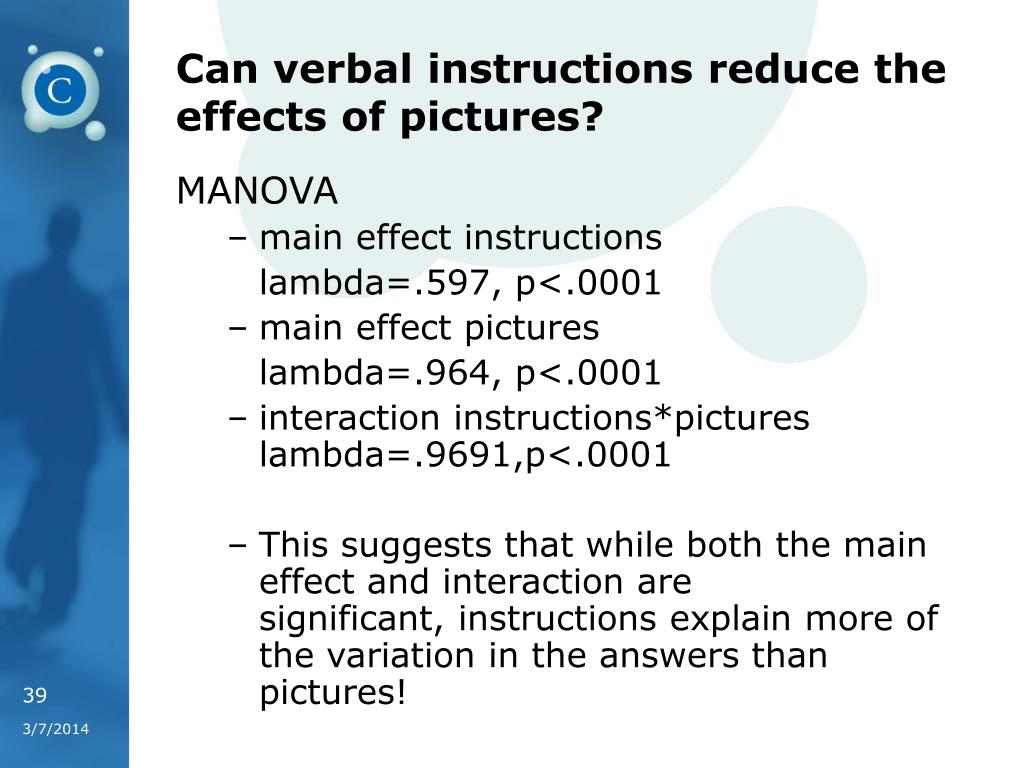 C

Can verbal instructions reduce the effects of pictures?

MANOVA

– main effect instructions
lambda=.597, p<.0001

– main effect pictures
lambda=.964, p<.0001

– interaction instructions*pictures lambda=.9691,p<.0001

– This suggests that while both the main effect and interaction are significant, instructions explain more of the variation in the answers than pictures!

39

3/7/2014